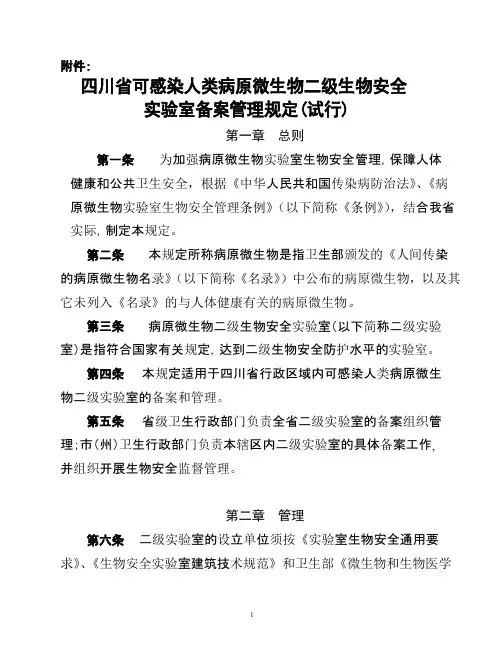 附件：

四川省可感染人类病原微生物二级生物安全实验室备案管理规定(试行)

第一章 总则

第一条 为加强病原微生物实验室生物安全管理，保障人体健康和公共卫生安全，根据《中华人民共和国传染病防治法》、《病原微生物实验室生物安全管理条例》（以下简称《条例》），结合我省实际，制定本规定。

第二条 本规定所称病原微生物是指卫生部颁发的《人间传染的病原微生物名录》（以下简称《名录》）中公布的病原微生物，以及其它未列入《名录》的与人体健康有关的病原微生物。

第三条 病原微生物二级生物安全实验室(以下简称二级实验室)是指符合国家有关规定，达到二级生物安全防护水平的实验室。

第四条 本规定适用于四川省行政区域内可感染人类病原微生物二级实验室的备案和管理。

第五条 省级卫生行政部门负责全省二级实验室的备案组织管理；市(州)卫生行政部门负责本辖区内二级实验室的具体备案工作，并组织开展生物安全监督管理。

第二章 管理

第六条 二级实验室的设立单位须按《实验室生物安全通用要求》、《生物安全实验室建筑技术规范》和卫生部《微生物和生物医学

1